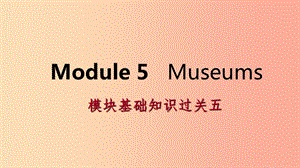 Module 5　Museums

模块基础知识过关五